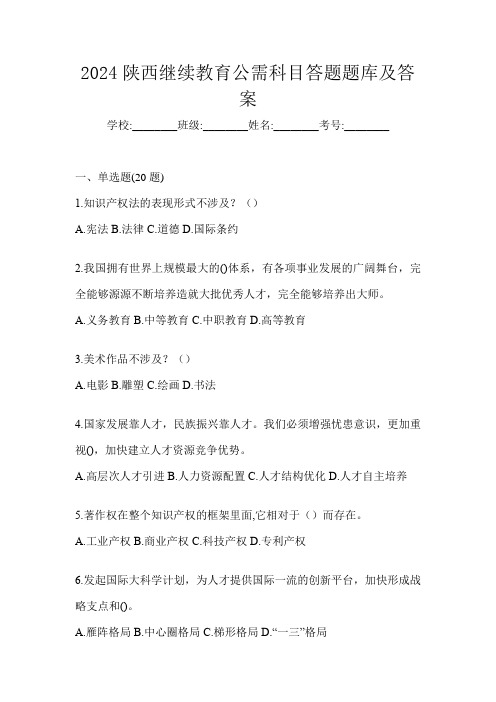 2024 陕西继续教育公需科目答题题库及答案

学校:________班级:________姓名:________考号:________

一、单选题(20 题)

1.知识产权法的表现形式不涉及？（）

A.宪法 B.法律 C.道德 D.国际条约

2.我国拥有世界上规模最大的()体系，有各项事业发展的广阔舞台，完全能够源源不断培养造就大批优秀人才，完全能够培养出大师。

A.义务教育 B.中等教育 C.中职教育 D.高等教育

3.美术作品不涉及？（）

A.电影 B.雕塑 C.绘画 D.书法

4.国家发展靠人才，民族振兴靠人才。我们必须增强忧患意识，更加重视()，加快建立人才资源竞争优势。

A.高层次人才引进 B.人力资源配置 C.人才结构优化 D.人才自主培养

5.著作权在整个知识产权的框架里面,它相对于（）而存在。

A.工业产权 B.商业产权 C.科技产权 D.专利产权

6.发起国际大科学计划，为人才提供国际一流的创新平台，加快形成战略支点和()。

A.雁阵格局 B.中心圈格局 C.梯形格局 D.“一三”格局